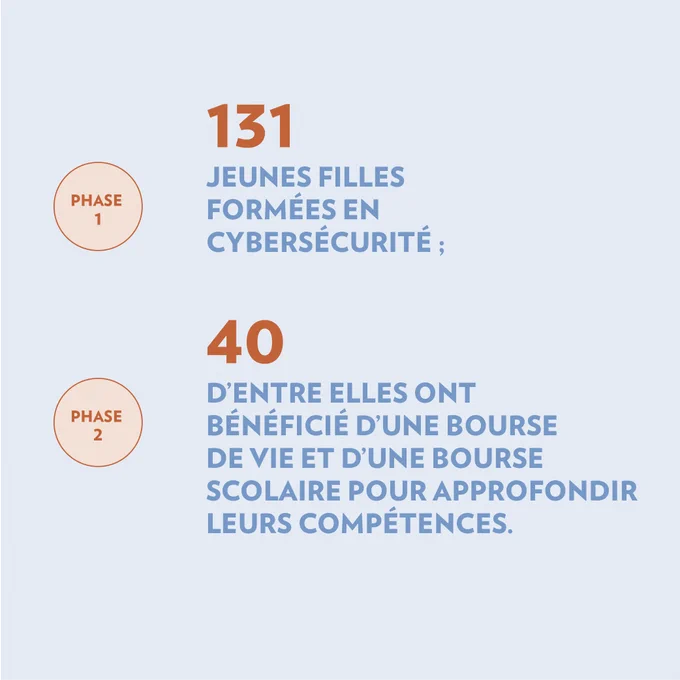 PHASE
1

131

JEUNES FILLES FORMÉES EN CYBERSÉCURITÉ ;

PHASE
2

40

D'ENTRE ELLES ONT BÉNÉFICIÉ D'UNE BOURSE DE VIE ET D'UNE BOURSE SCOLAIRE POUR APPROFONDIR LEURS COMPÉTENCES.